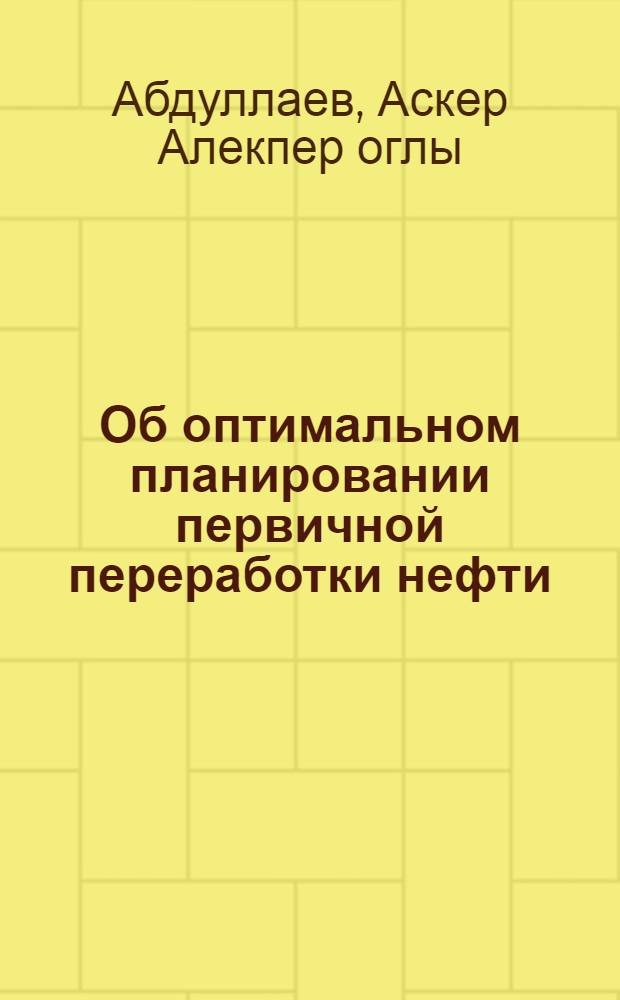 Абдуллаев, Аскер Алекпер оглы

Об оптимальном планировании первичной переработки нефти